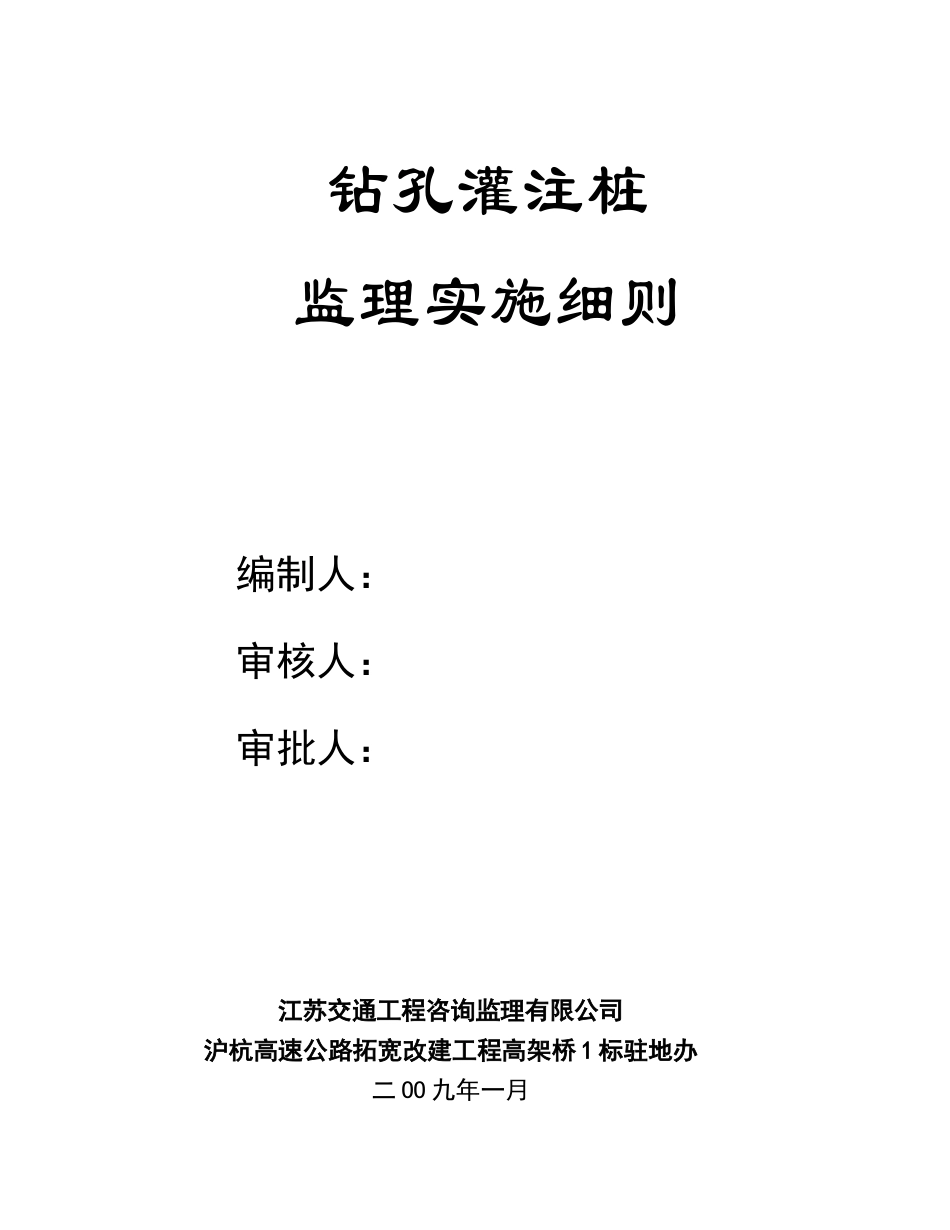 钻孔灌注桩

监理实施细则

编制人：

审核人：

审批人：

江苏交通工程咨询监理有限公司

沪杭高速公路拓宽改建工程高架桥 1 标驻地办

二 00 九年一月